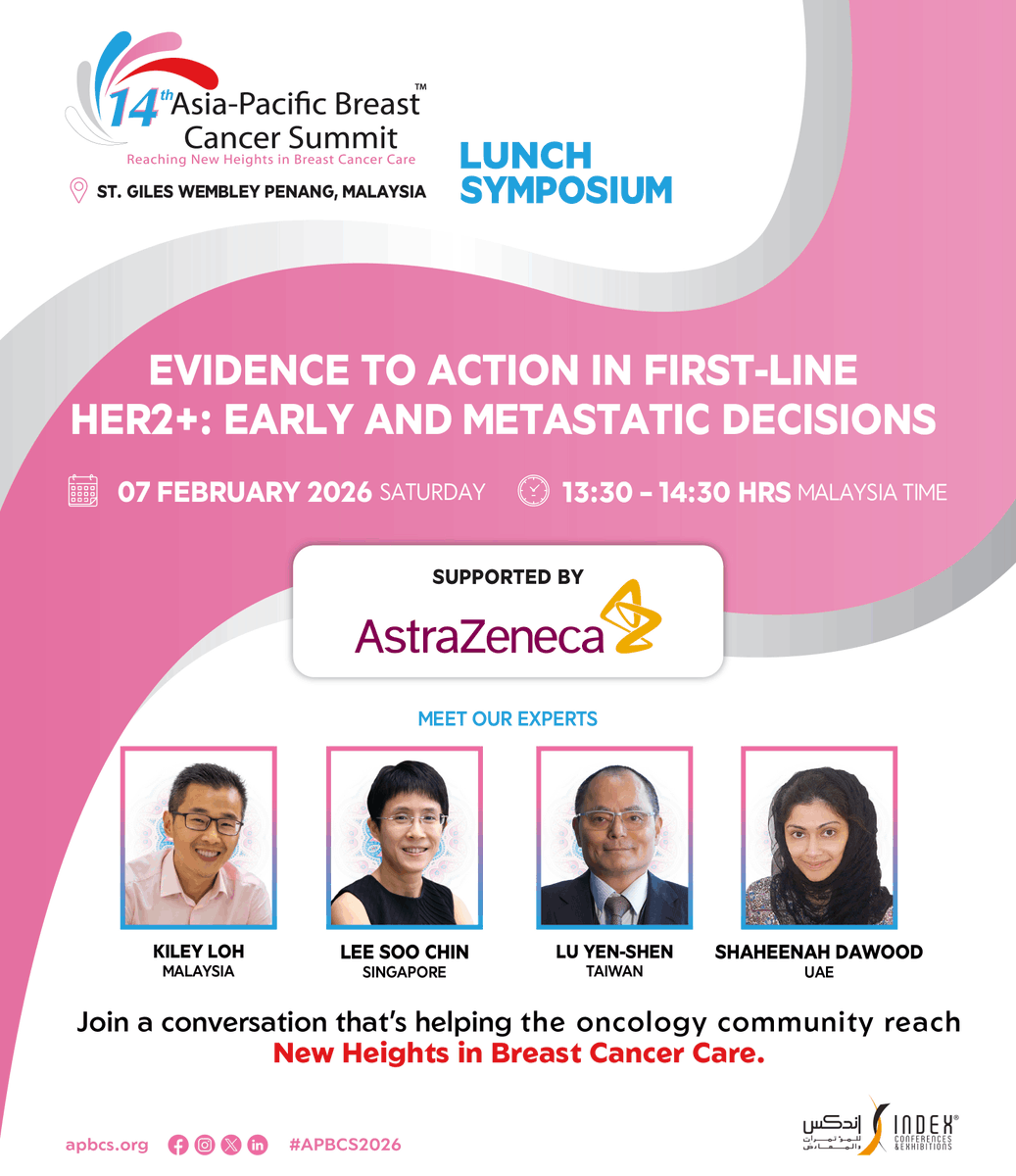 14th Asia-Pacific Breast Cancer Summit™
Reaching New Heights in Breast Cancer Care

ST. GILES WEMBLEY PENANG, MALAYSIA

LUNCH SYMPOSIUM

EVIDENCE TO ACTION IN FIRST-LINE HER2+: EARLY AND METASTATIC DECISIONS

07 FEBRUARY 2026 SATURDAY 13:30 - 14:30 HRS MALAYSIA TIME

SUPPORTED BY
AstraZeneca

MEET OUR EXPERTS

KILEY LOH
MALAYSIA

LEE SOO CHIN
SINGAPORE

LU YEN-SHEN
TAIWAN

SHAHEENAH DAWOOD
UAE

Join a conversation that's helping the oncology community reach New Heights in Breast Cancer Care.

apbcs.org #APBCS2026

إندكس للمؤتمرات والمعارض INDEX® CONFERENCES & EXHIBITIONS